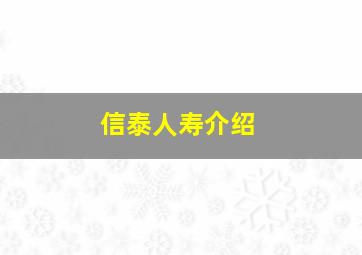 信泰人寿介绍